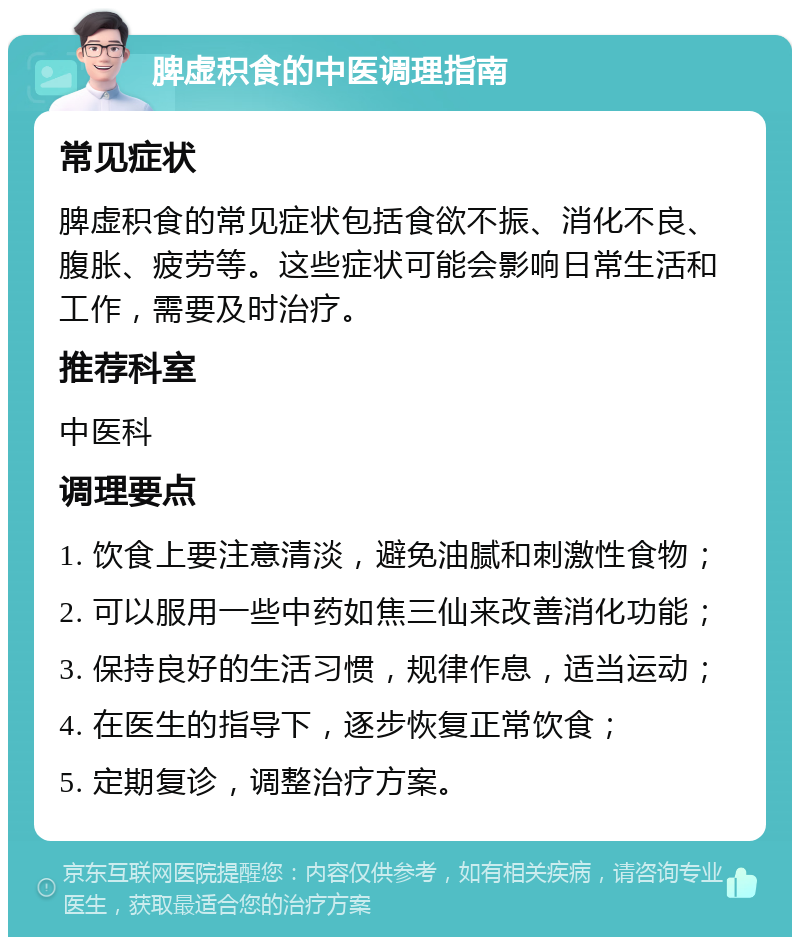 脾虚积食的中医调理指南

常见症状

脾虚积食的常见症状包括食欲不振、消化不良、腹胀、疲劳等。这些症状可能会影响日常生活和工作，需要及时治疗。

推荐科室

中医科

调理要点

1. 饮食上要注意清淡，避免油腻和刺激性食物；

2. 可以服用一些中药如焦三仙来改善消化功能；

3. 保持良好的生活习惯，规律作息，适当运动；

4. 在医生的指导下，逐步恢复正常饮食；

5. 定期复诊，调整治疗方案。

京东互联网医院提醒您：内容仅供参考，如有相关疾病，请咨询专业医生，获取最适合您的治疗方案